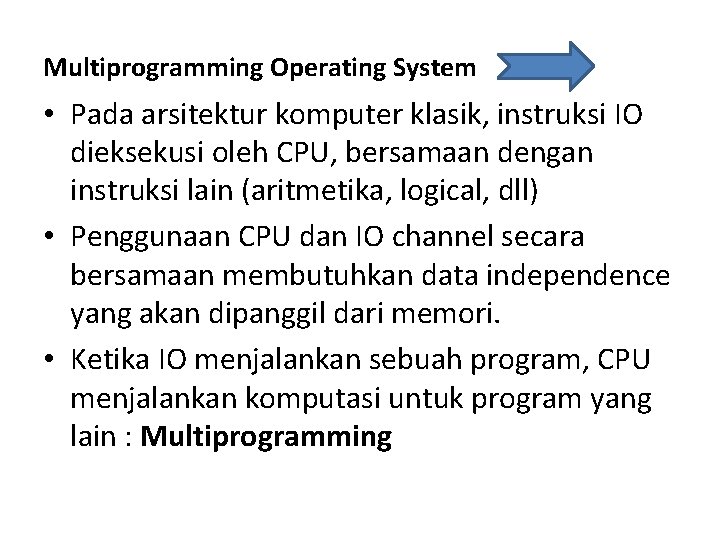 Multiprogramming Operating System

• Pada arsitektur komputer klasik, instruksi IO dieksekusi oleh CPU, bersamaan dengan instruksi lain (aritmetika, logical, dll)

• Penggunaan CPU dan IO channel secara bersamaan membutuhkan data independence yang akan dipanggil dari memori.

• Ketika IO menjalankan sebuah program, CPU menjalankan komputasi untuk program yang lain : Multiprogramming